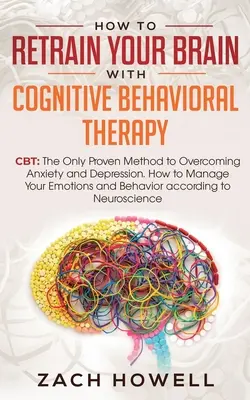 HOW TO
RETRAIN YOUR BRAIN
WITH
COGNITIVE BEHAVIORAL THERAPY

CBT: The Only Proven Method to Overcoming Anxiety and Depression. How to Manage Your Emotions and Behavior according to Neuroscience

ZACH HOWELL